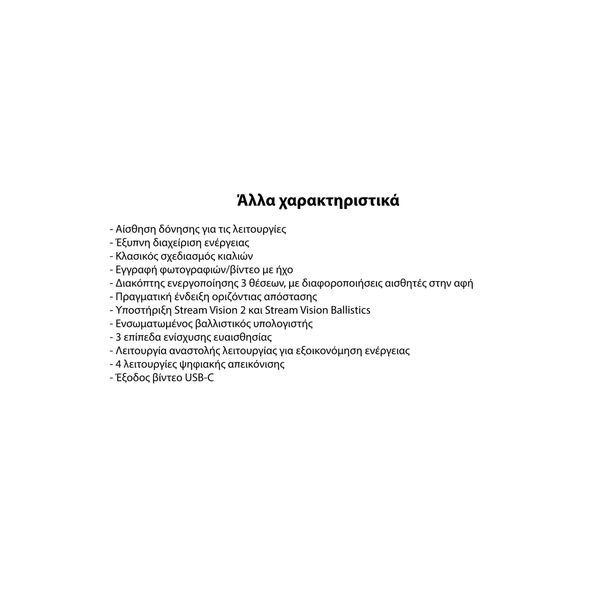 Άλλα χαρακτηριστικά

- Αίσθηση δόνησης για τις λειτουργίες
- Έξυπνη διαχείριση ενέργειας
- Κλασικός σχεδιασμός κιαλιών
- Εγγραφή φωτογραφιών/βίντεο με ήχο
- Διακόπτης ενεργοποίησης 3 θέσεων, με διαφοροποιήσεις αισθητές στην αφή
- Πραγματική ένδειξη οριζόντιας απόστασης
- Υποστήριξη Stream Vision 2 και Stream Vision Ballistics
- Ενσωματωμένος βαλλιστικός υπολογιστής
- 3 επίπεδα ενίσχυσης ευαισθησίας
- Λειτουργία αναστολής λειτουργίας για εξοικονόμηση ενέργειας
- 4 λειτουργίες ψηφιακής απεικόνισης
- Έξοδος βίντεο USB-C